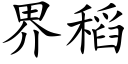 界稻